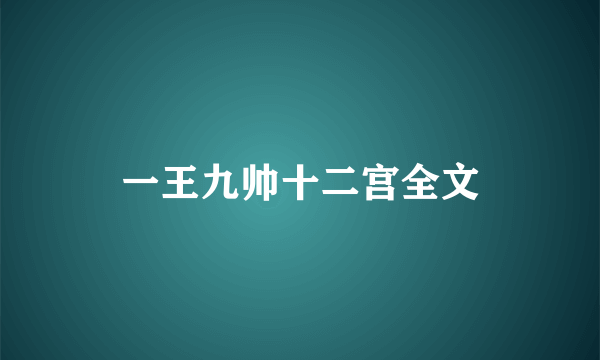 一王九帅十二宫全文